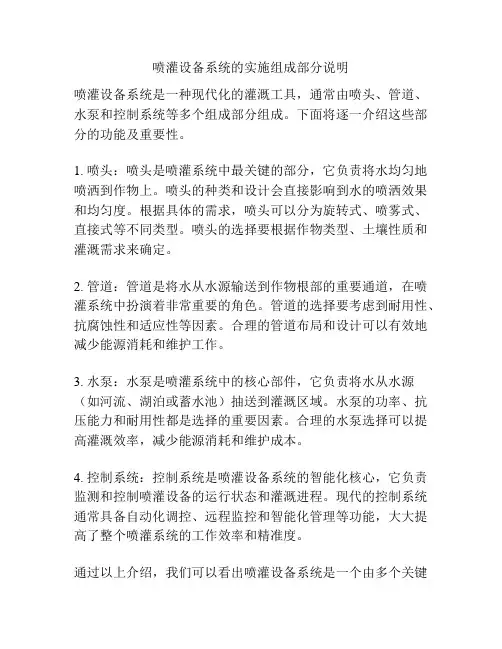 喷灌设备系统的实施组成部分说明

喷灌设备系统是一种现代化的灌溉工具，通常由喷头、管道、水泵和控制系统等多个组成部分组成。下面将逐一介绍这些部分的功能及重要性。

1. 喷头：喷头是喷灌系统中最关键的部分，它负责将水均匀地喷洒到作物上。喷头的种类和设计会直接影响到水的喷洒效果和均匀度。根据具体的需求，喷头可以分为旋转式、喷雾式、直接式等不同类型。喷头的选择要根据作物类型、土壤性质和灌溉需求来确定。

2. 管道：管道是将水从水源输送到作物根部的重要通道，在喷灌系统中扮演着非常重要的角色。管道的选择要考虑到耐用性、抗腐蚀性和适应性等因素。合理的管道布局和设计可以有效地减少能源消耗和维护工作。

3. 水泵：水泵是喷灌系统中的核心部件，它负责将水从水源（如河流、湖泊或蓄水池）抽送到灌溉区域。水泵的功率、抗压能力和耐用性都是选择的重要因素。合理的水泵选择可以提高灌溉效率，减少能源消耗和维护成本。

4. 控制系统：控制系统是喷灌设备系统的智能化核心，它负责监测和控制喷灌设备的运行状态和灌溉进程。现代的控制系统通常具备自动化调控、远程监控和智能化管理等功能，大大提高了整个喷灌系统的工作效率和精准度。

通过以上介绍，我们可以看出喷灌设备系统是一个由多个关键